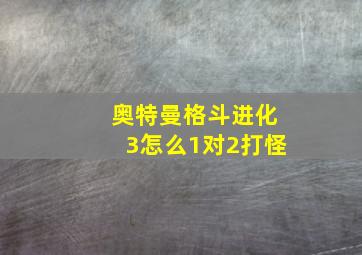 奥特曼格斗进化3怎么1对2打怪